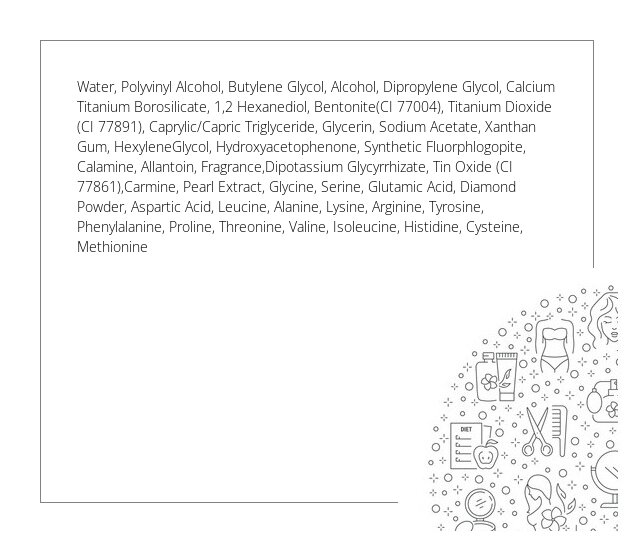 Water, Polyvinyl Alcohol, Butylene Glycol, Alcohol, Dipropylene Glycol, Calcium Titanium Borosilicate, 1,2 Hexanediol, Bentonite(CI 77004), Titanium Dioxide (CI 77891), Caprylic/Capric Triglyceride, Glycerin, Sodium Acetate, Xanthan Gum, HexyleneGlycol, Hydroxyacetophenone, Synthetic Fluorphlogopite, Calamine, Allantoin, Fragrance,Dipotassium Glycyrrhizate, Tin Oxide (CI 77861),Carmine, Pearl Extract, Glycine, Serine, Glutamic Acid, Diamond Powder, Aspartic Acid, Leucine, Alanine, Lysine, Arginine, Tyrosine, Phenylalanine, Proline, Threonine, Valine, Isoleucine, Histidine, Cysteine, Methionine

DIET